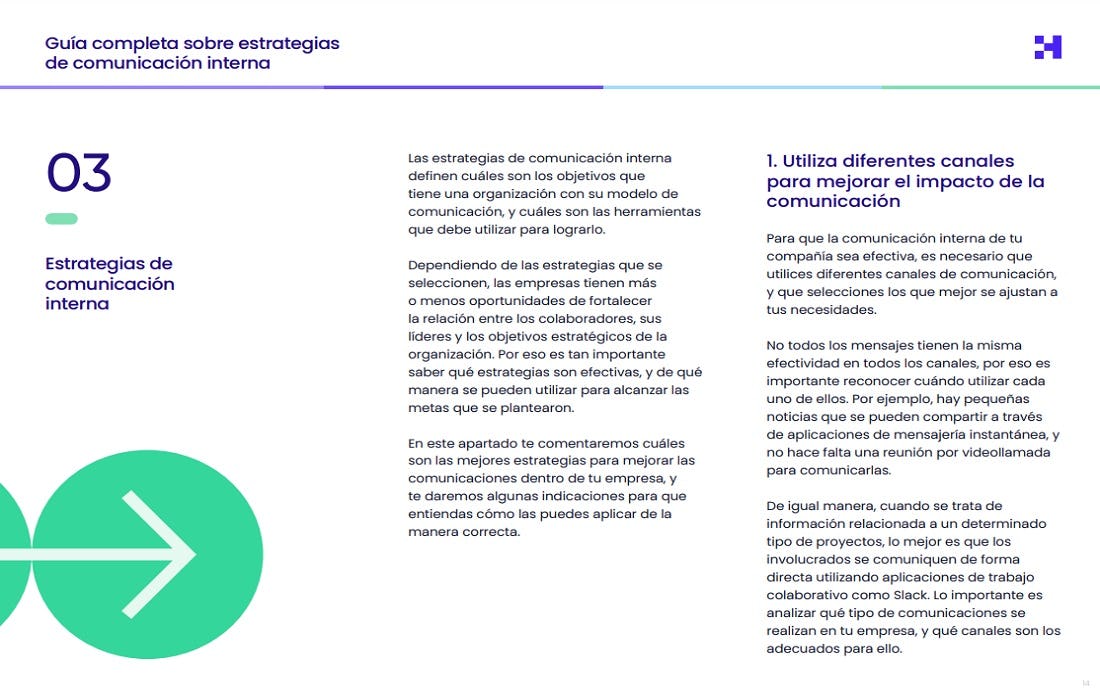 Guía completa sobre estrategias de comunicación interna

03

Estrategias de comunicación interna

Las estrategias de comunicación interna definen cuáles son los objetivos que tiene una organización con su modelo de comunicación, y cuáles son las herramientas que debe utilizar para lograrlo.

Dependiendo de las estrategias que se seleccionen, las empresas tienen más o menos oportunidades de fortalecer la relación entre los colaboradores, sus líderes y los objetivos estratégicos de la organización. Por eso es tan importante saber qué estrategias son efectivas, y de qué manera se pueden utilizar para alcanzar las metas que se plantearon.

En este apartado te comentaremos cuáles son las mejores estrategias para mejorar las comunicaciones dentro de tu empresa, y te daremos algunas indicaciones para que entiendas cómo las puedes aplicar de la manera correcta.

1. Utiliza diferentes canales para mejorar el impacto de la comunicación

Para que la comunicación interna de tu compañía sea efectiva, es necesario que utilices diferentes canales de comunicación, y que selecciones los que mejor se ajustan a tus necesidades.

No todos los mensajes tienen la misma efectividad en todos los canales, por eso es importante reconocer cuándo utilizar cada uno de ellos. Por ejemplo, hay pequeñas noticias que se pueden compartir a través de aplicaciones de mensajería instantánea, y no hace falta una reunión por videollamada para comunicarlas.

De igual manera, cuando se trata de información relacionada a un determinado tipo de proyectos, lo mejor es que los involucrados se comuniquen de forma directa utilizando aplicaciones de trabajo colaborativo como Slack. Lo importante es analizar qué tipo de comunicaciones se realizan en tu empresa, y qué canales son los adecuados para ello.

14